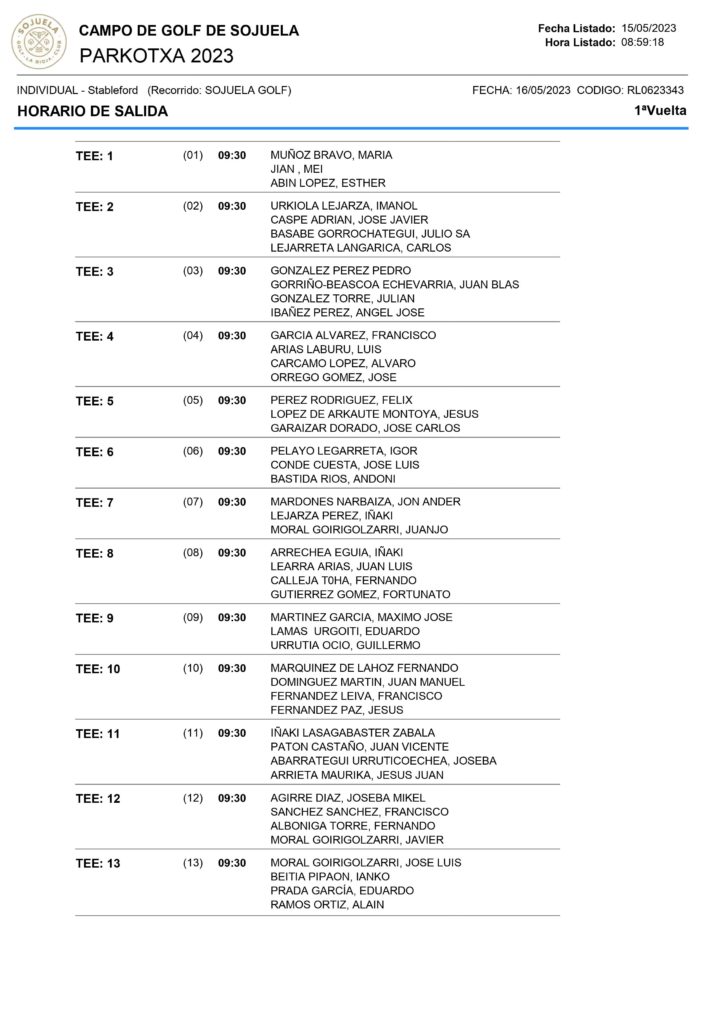 SOJUELA GOLF · LA RIOJA · CLUB

CAMPO DE GOLF DE SOJUELA
PARKOTXA 2023

Fecha Listado: 15/05/2023
Hora Listado: 08:59:18

INDIVIDUAL - Stableford (Recorrido: SOJUELA GOLF)

FECHA: 16/05/2023 CODIGO: RL0623343

HORARIO DE SALIDA

1ªVuelta

| | | | |
|---|---|---|---|
| TEE: 1 | (01) | 09:30 | MUÑOZ BRAVO, MARIA<br>JIAN , MEI<br>ABIN LOPEZ, ESTHER |
| TEE: 2 | (02) | 09:30 | URKIOLA LEJARZA, IMANOL<br>CASPE ADRIAN, JOSE JAVIER<br>BASABE GORROCHATEGUI, JULIO SA<br>LEJARRETA LANGARICA, CARLOS |
| TEE: 3 | (03) | 09:30 | GONZALEZ PEREZ PEDRO<br>GORRIÑO-BEASCOA ECHEVARRIA, JUAN BLAS<br>GONZALEZ TORRE, JULIAN<br>IBAÑEZ PEREZ, ANGEL JOSE |
| TEE: 4 | (04) | 09:30 | GARCIA ALVAREZ, FRANCISCO<br>ARIAS LABURU, LUIS<br>CARCAMO LOPEZ, ALVARO<br>ORREGO GOMEZ, JOSE |
| TEE: 5 | (05) | 09:30 | PEREZ RODRIGUEZ, FELIX<br>LOPEZ DE ARKAUTE MONTOYA, JESUS<br>GARAIZAR DORADO, JOSE CARLOS |
| TEE: 6 | (06) | 09:30 | PELAYO LEGARRETA, IGOR<br>CONDE CUESTA, JOSE LUIS<br>BASTIDA RIOS, ANDONI |
| TEE: 7 | (07) | 09:30 | MARDONES NARBAIZA, JON ANDER<br>LEJARZA PEREZ, IÑAKI<br>MORAL GOIRIGOLZARRI, JUANJO |
| TEE: 8 | (08) | 09:30 | ARRECHEA EGUIA, IÑAKI<br>LEARRA ARIAS, JUAN LUIS<br>CALLEJA T0HA, FERNANDO<br>GUTIERREZ GOMEZ, FORTUNATO |
| TEE: 9 | (09) | 09:30 | MARTINEZ GARCIA, MAXIMO JOSE<br>LAMAS URGOITI, EDUARDO<br>URRUTIA OCIO, GUILLERMO |
| TEE: 10 | (10) | 09:30 | MARQUINEZ DE LAHOZ FERNANDO<br>DOMINGUEZ MARTIN, JUAN MANUEL<br>FERNANDEZ LEIVA, FRANCISCO<br>FERNANDEZ PAZ, JESUS |
| TEE: 11 | (11) | 09:30 | IÑAKI LASAGABASTER ZABALA<br>PATON CASTAÑO, JUAN VICENTE<br>ABARRATEGUI URRUTICOECHEA, JOSEBA<br>ARRIETA MAURIKA, JESUS JUAN |
| TEE: 12 | (12) | 09:30 | AGIRRE DIAZ, JOSEBA MIKEL<br>SANCHEZ SANCHEZ, FRANCISCO<br>ALBONIGA TORRE, FERNANDO<br>MORAL GOIRIGOLZARRI, JAVIER |
| TEE: 13 | (13) | 09:30 | MORAL GOIRIGOLZARRI, JOSE LUIS<br>BEITIA PIPAON, IANKO<br>PRADA GARCÍA, EDUARDO<br>RAMOS ORTIZ, ALAIN |